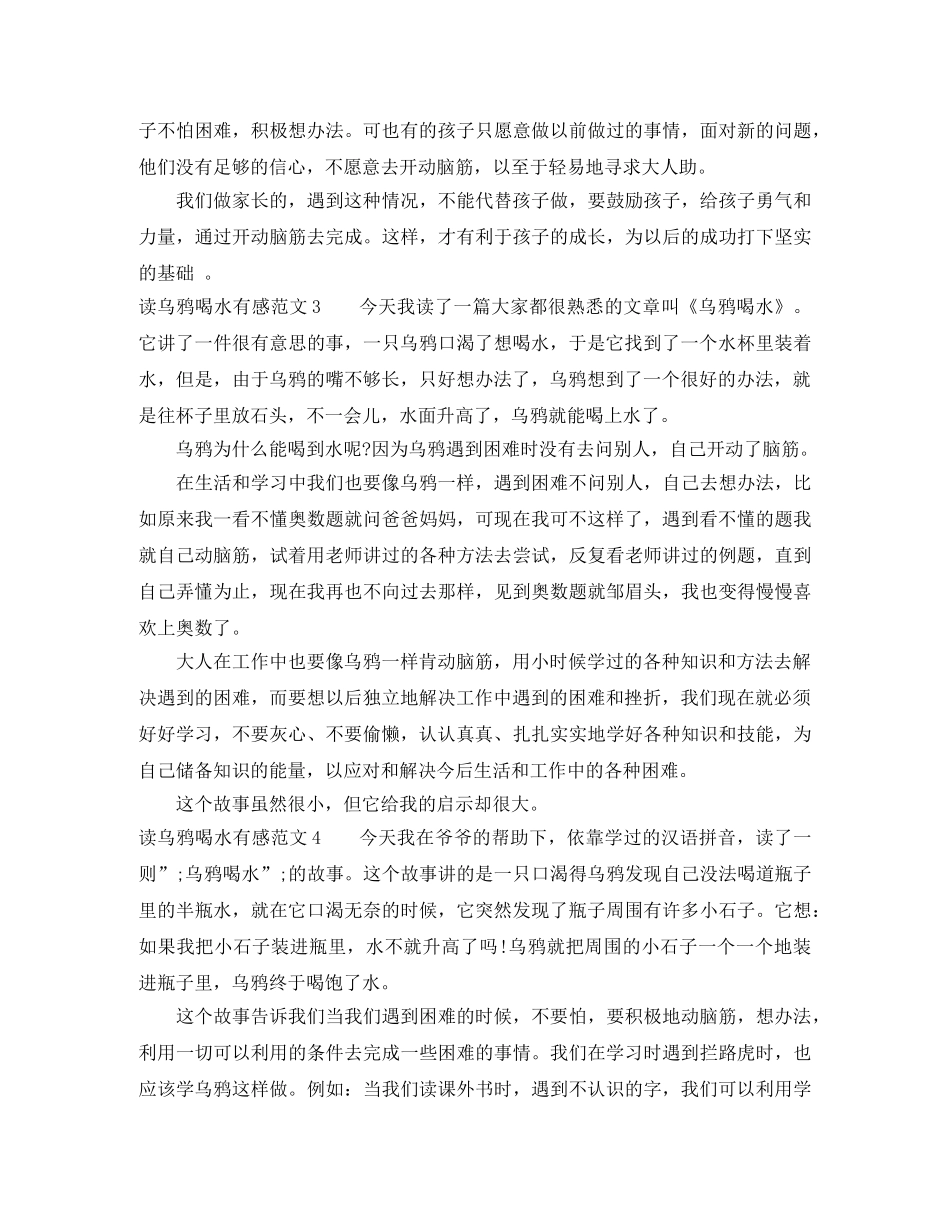 子不怕困难，积极想办法。可也有的孩子只愿意做以前做过的事情，面对新的问题，他们没有足够的信心，不愿意去开动脑筋，以至于轻易地寻求大人助。

我们做家长的，遇到这种情况，不能代替孩子做，要鼓励孩子，给孩子勇气和力量，通过开动脑筋去完成。这样，才有利于孩子的成长，为以后的成功打下坚实的基础 。

读乌鸦喝水有感范文3　　今天我读了一篇大家都很熟悉的文章叫《乌鸦喝水》。它讲了一件很有意思的事，一只乌鸦口渴了想喝水，于是它找到了一个水杯里装着水，但是，由于乌鸦的嘴不够长，只好想办法了，乌鸦想到了一个很好的办法，就是往杯子里放石头，不一会儿，水面升高了，乌鸦就能喝上水了。

乌鸦为什么能喝到水呢?因为乌鸦遇到困难时没有去问别人，自己开动了脑筋。

在生活和学习中我们也要像乌鸦一样，遇到困难不问别人，自己去想办法，比如原来我一看不懂奥数题就问爸爸妈妈，可现在我可不这样了，遇到看不懂的题我就自己动脑筋，试着用老师讲过的各种方法去尝试，反复看老师讲过的例题，直到自己弄懂为止，现在我再也不向过去那样，见到奥数题就邹眉头，我也变得慢慢喜欢上奥数了。

大人在工作中也要像乌鸦一样肯动脑筋，用小时候学过的各种知识和方法去解决遇到的困难，而要想以后独立地解决工作中遇到的困难和挫折，我们现在就必须好好学习，不要灰心、不要偷懒，认认真真、扎扎实实地学好各种知识和技能，为自己储备知识的能量，以应对和解决今后生活和工作中的各种困难。

这个故事虽然很小，但它给我的启示却很大。

读乌鸦喝水有感范文4　　今天我在爷爷的帮助下，依靠学过的汉语拼音，读了一则”;乌鸦喝水”;的故事。这个故事讲的是一只口渴得乌鸦发现自己没法喝道瓶子里的半瓶水，就在它口渴无奈的时候，它突然发现了瓶子周围有许多小石子。它想：如果我把小石子装进瓶里，水不就升高了吗!乌鸦就把周围的小石子一个一个地装进瓶子里，乌鸦终于喝饱了水。

这个故事告诉我们当我们遇到困难的时候，不要怕，要积极地动脑筋，想办法，利用一切可以利用的条件去完成一些困难的事情。我们在学习时遇到拦路虎时，也应该学乌鸦这样做。例如：当我们读课外书时，遇到不认识的字，我们可以利用学